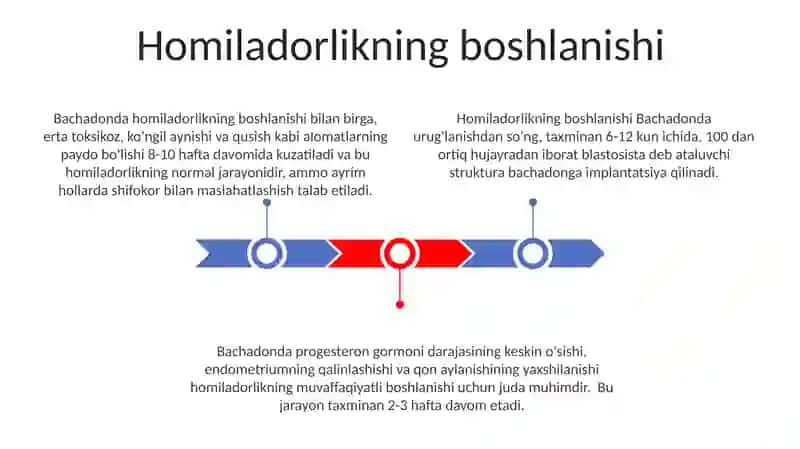 Homiladorlikning boshlanishi

Bachadonda homiladorlikning boshlanishi bilan birga, erta toksikoz, ko'ngil aynishi va qusish kabi alomatlarning paydo bo'lishi 8-10 hafta davomida kuzatiladi va bu homiladorlikning normal jarayonidir, ammo ayrim hollarda shifokor bilan maslahatlashish talab etiladi.

Homiladorlikning boshlanishi Bachadonda urug'lanishdan so'ng, taxminan 6-12 kun ichida, 100 dan ortiq hujayradan iborat blastosista deb ataluvchi struktura bachadonga implantatsiya qilinadi.

Bachadonda progesteron gormoni darajasining keskin o'sishi, endometriumning qalinlashishi va qon aylanishining yaxshilanishi homiladorlikning muvaffaqiyatli boshlanishi uchun juda muhimdir. Bu jarayon taxminan 2-3 hafta davom etadi.